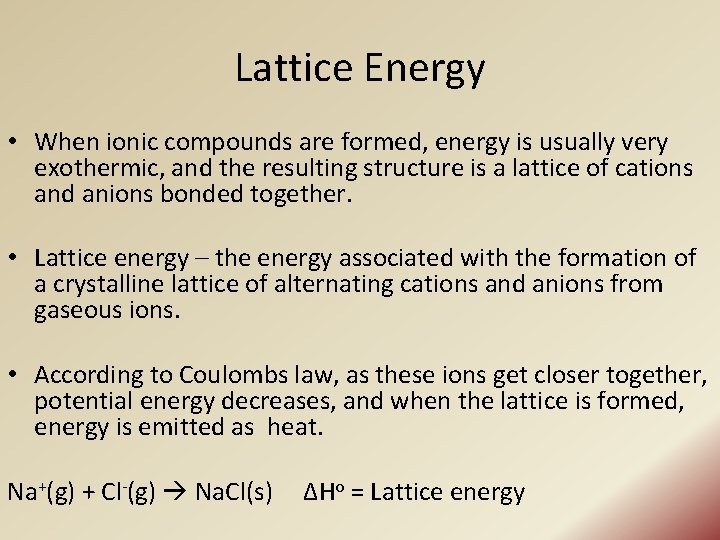 Lattice Energy

• When ionic compounds are formed, energy is usually very exothermic, and the resulting structure is a lattice of cations and anions bonded together.

• Lattice energy – the energy associated with the formation of a crystalline lattice of alternating cations and anions from gaseous ions.

• According to Coulombs law, as these ions get closer together, potential energy decreases, and when the lattice is formed, energy is emitted as heat.

$Na^+(g) + Cl^-(g) \rightarrow NaCl(s)$ $\Delta H^o$ = Lattice energy